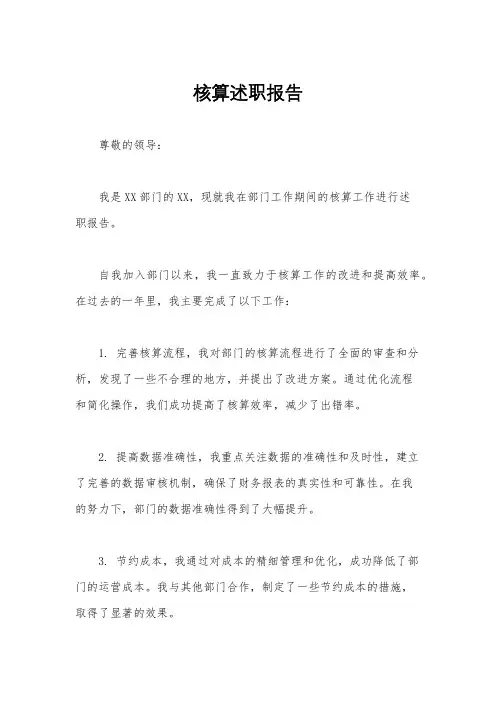 核算述职报告

尊敬的领导：

我是XX部门的XX，现就我在部门工作期间的核算工作进行述职报告。

自我加入部门以来，我一直致力于核算工作的改进和提高效率。在过去的一年里，我主要完成了以下工作：

1. 完善核算流程，我对部门的核算流程进行了全面的审查和分析，发现了一些不合理的地方，并提出了改进方案。通过优化流程和简化操作，我们成功提高了核算效率，减少了出错率。

2. 提高数据准确性，我重点关注数据的准确性和及时性，建立了完善的数据审核机制，确保了财务报表的真实性和可靠性。在我的努力下，部门的数据准确性得到了大幅提升。

3. 节约成本，我通过对成本的精细管理和优化，成功降低了部门的运营成本。我与其他部门合作，制定了一些节约成本的措施，取得了显著的效果。